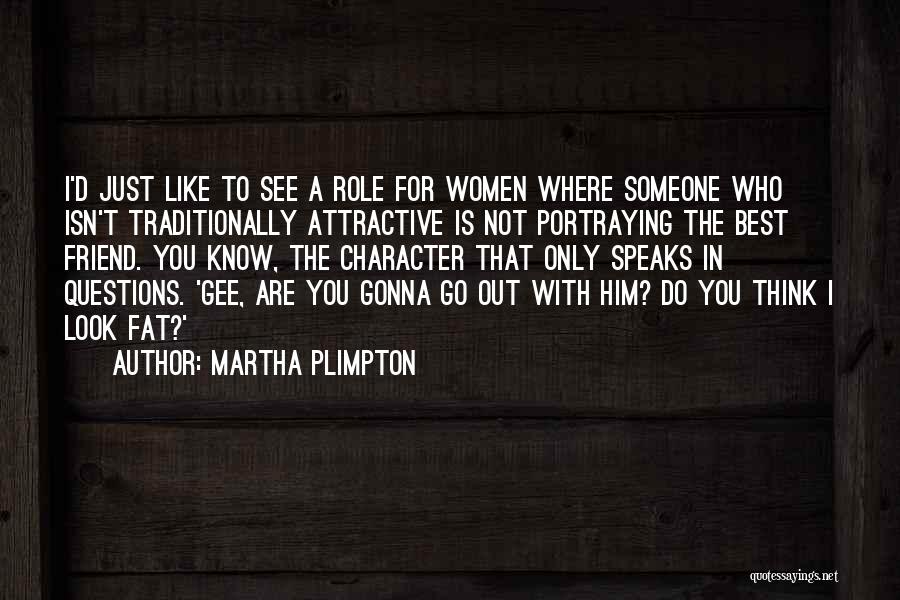 I'D JUST LIKE TO SEE A ROLE FOR WOMEN WHERE SOMEONE WHO ISN'T TRADITIONALLY ATTRACTIVE IS NOT PORTRAYING THE BEST FRIEND. YOU KNOW, THE CHARACTER THAT ONLY SPEAKS IN QUESTIONS. 'GEE, ARE YOU GONNA GO OUT WITH HIM? DO YOU THINK I LOOK FAT?'

AUTHOR: MARTHA PLIMPTON

quotessayings.net